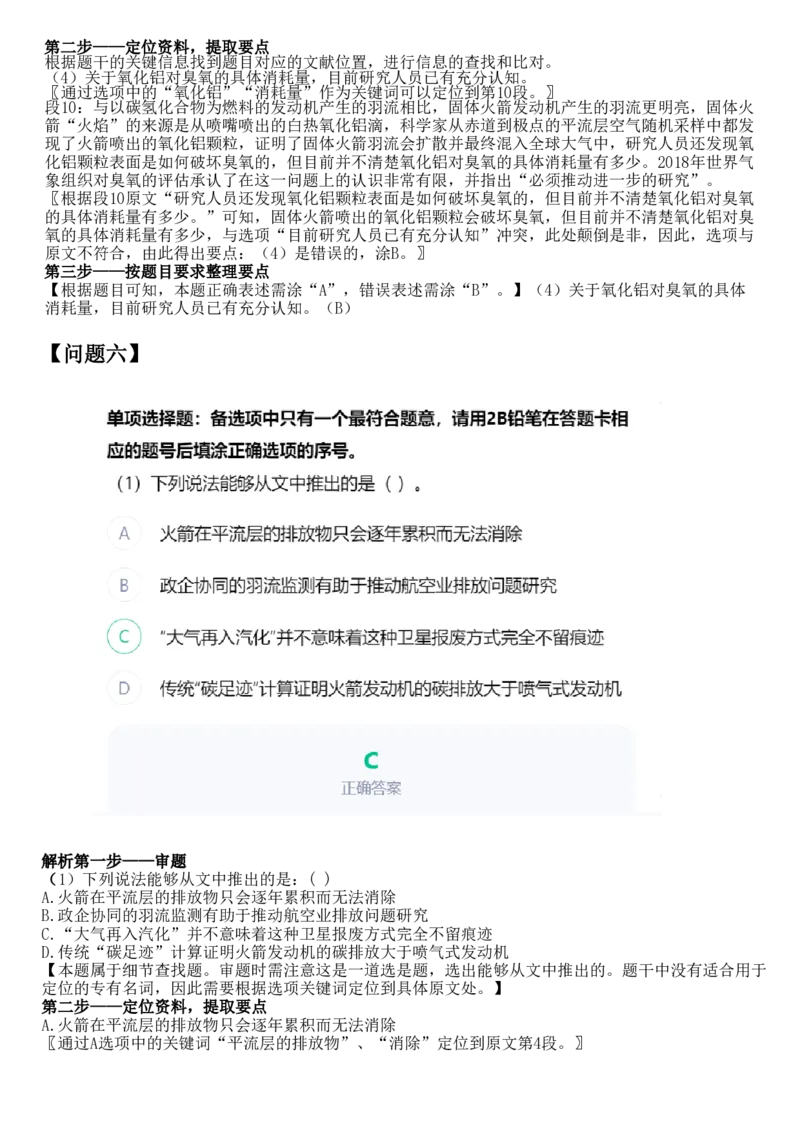 第二步——定位资料，提取要点
根据题干的关键信息找到题目对应的文献位置，进行信息的查找和比对。
（4）关于氧化铝对臭氧的具体消耗量，目前研究人员已有充分认知。
〖通过选项中的“氧化铝”“消耗量”作为关键词可以定位到第10段。〗
段10：与以碳氢化合物为燃料的发动机产生的羽流相比，固体火箭发动机产生的羽流更明亮，固体火箭“火焰”的来源是从喷嘴喷出的白热氧化铝滴，科学家从赤道到极点的平流层空气随机采样中都发现了火箭喷出的氧化铝颗粒，证明了固体火箭羽流会扩散并最终混入全球大气中，研究人员还发现氧化铝颗粒表面是如何破坏臭氧的，但目前并不清楚氧化铝对臭氧的具体消耗量有多少。2018年世界气象组织对臭氧的评估承认了在这一问题上的认识非常有限，并指出“必须推动进一步的研究”。
〖根据段10原文“研究人员还发现氧化铝颗粒表面是如何破坏臭氧的，但目前并不清楚氧化铝对臭氧的具体消耗量有多少。”可知，固体火箭喷出的氧化铝颗粒会破坏臭氧，但目前并不清楚氧化铝对臭氧的具体消耗量有多少，与选项“目前研究人员已有充分认知”冲突，此处颠倒是非，因此，选项与原文不符合，由此得出要点：（4）是错误的，涂B。〗
第三步——按题目要求整理要点
【根据题目可知，本题正确表述需涂“A”，错误表述需涂“B”。】（4）关于氧化铝对臭氧的具体消耗量，目前研究人员已有充分认知。（B）

【问题六】

单项选择题：备选项中只有一个最符合题意，请用2B铅笔在答题卡相应的题号后填涂正确选项的序号。
（1）下列说法能够从文中推出的是（ ）。
A 火箭在平流层的排放物只会逐年累积而无法消除
B 政企协同的羽流监测有助于推动航空业排放问题研究
C “大气再入汽化”并不意味着这种卫星报废方式完全不留痕迹
D 传统“碳足迹”计算证明火箭发动机的碳排放大于喷气式发动机

C
正确答案

解析第一步——审题
（1）下列说法能够从文中推出的是：（ ）
A.火箭在平流层的排放物只会逐年累积而无法消除
B.政企协同的羽流监测有助于推动航空业排放问题研究
C.“大气再入汽化”并不意味着这种卫星报废方式完全不留痕迹
D.传统“碳足迹”计算证明火箭发动机的碳排放大于喷气式发动机
【本题属于细节查找题。审题时需注意这是一道选是题，选出能够从文中推出的。题干中没有适合用于定位的专有名词，因此需要根据选项关键词定位到具体原文处。】
第二步——定位资料，提取要点
A.火箭在平流层的排放物只会逐年累积而无法消除
〖通过A选项中的关键词“平流层的排放物”、“消除”定位到原文第4段。〗